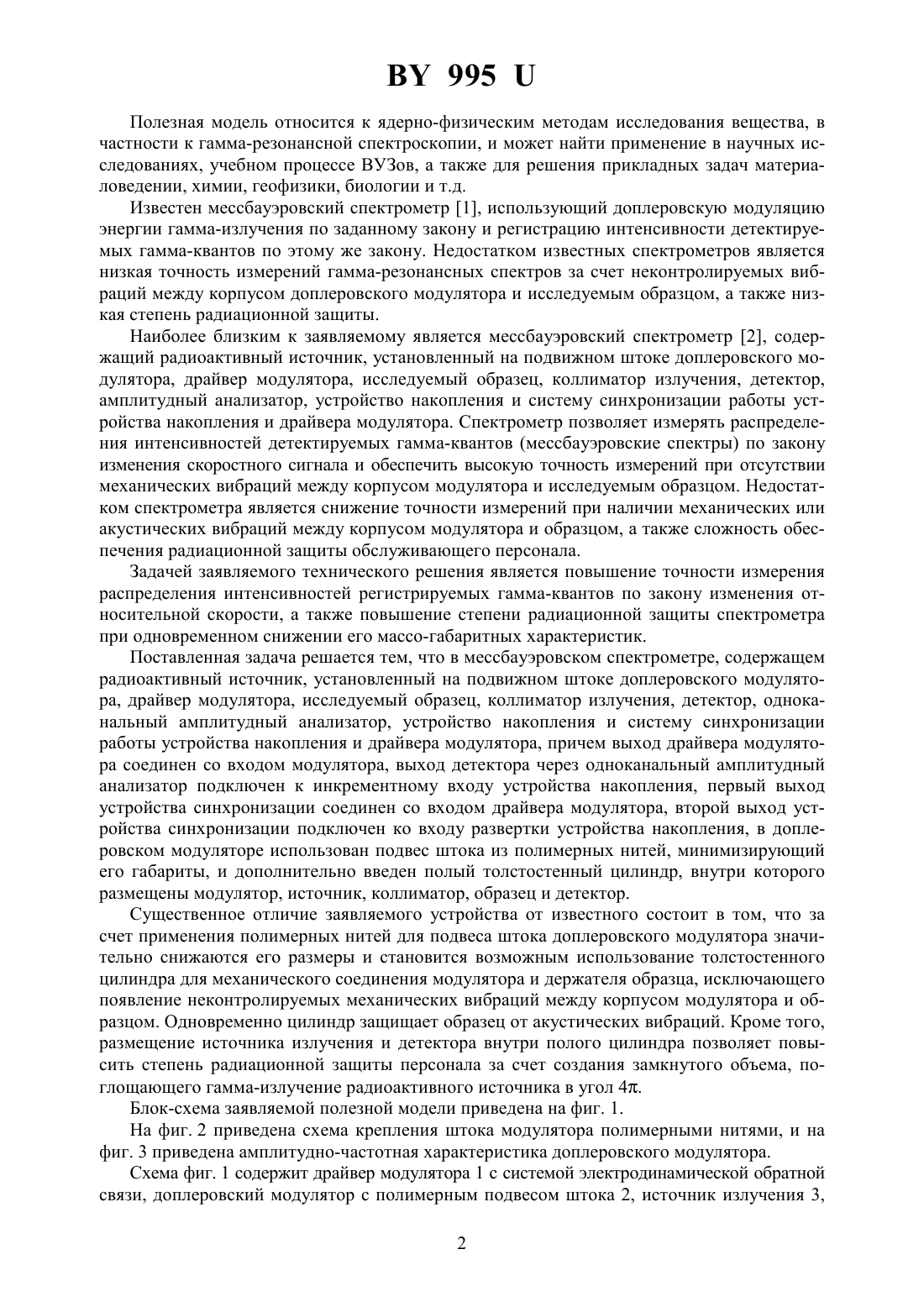 BY 995 U

Полезная модель относится к ядерно-физическим методам исследования вещества, в частности к гамма-резонансной спектроскопии, и может найти применение в научных исследованиях, учебном процессе ВУЗов, а также для решения прикладных задач материаловедении, химии, геофизики, биологии и т.д.

Известен мессбауэровский спектрометр [1], использующий доплеровскую модуляцию энергии гамма-излучения по заданному закону и регистрацию интенсивности детектируемых гамма-квантов по этому же закону. Недостатком известных спектрометров является низкая точность измерений гамма-резонансных спектров за счет неконтролируемых вибраций между корпусом доплеровского модулятора и исследуемым образцом, а также низкая степень радиационной защиты.

Наиболее близким к заявляемому является мессбауэровский спектрометр [2], содержащий радиоактивный источник, установленный на подвижном штоке доплеровского модулятора, драйвер модулятора, исследуемый образец, коллиматор излучения, детектор, амплитудный анализатор, устройство накопления и систему синхронизации работы устройства накопления и драйвера модулятора. Спектрометр позволяет измерять распределения интенсивностей детектируемых гамма-квантов (мессбауэровские спектры) по закону изменения скоростного сигнала и обеспечить высокую точность измерений при отсутствии механических вибраций между корпусом модулятора и исследуемым образцом. Недостатком спектрометра является снижение точности измерений при наличии механических или акустических вибраций между корпусом модулятора и образцом, а также сложность обеспечения радиационной защиты обслуживающего персонала.

Задачей заявляемого технического решения является повышение точности измерения распределения интенсивностей регистрируемых гамма-квантов по закону изменения относительной скорости, а также повышение степени радиационной защиты спектрометра при одновременном снижении его массо-габаритных характеристик.

Поставленная задача решается тем, что в мессбауэровском спектрометре, содержащем радиоактивный источник, установленный на подвижном штоке доплеровского модулятора, драйвер модулятора, исследуемый образец, коллиматор излучения, детектор, одноканальный амплитудный анализатор, устройство накопления и систему синхронизации работы устройства накопления и драйвера модулятора, причем выход драйвера модулятора соединен со входом модулятора, выход детектора через одноканальный амплитудный анализатор подключен к инкрементному входу устройства накопления, первый выход устройства синхронизации соединен со входом драйвера модулятора, второй выход устройства синхронизации подключен ко входу развертки устройства накопления, в доплеровском модуляторе использован подвес штока из полимерных нитей, минимизирующий его габариты, и дополнительно введен полый толстостенный цилиндр, внутри которого размещены модулятор, источник, коллиматор, образец и детектор.

Существенное отличие заявляемого устройства от известного состоит в том, что за счет применения полимерных нитей для подвеса штока доплеровского модулятора значительно снижаются его размеры и становится возможным использование толстостенного цилиндра для механического соединения модулятора и держателя образца, исключающего появление неконтролируемых механических вибраций между корпусом модулятора и образцом. Одновременно цилиндр защищает образец от акустических вибраций. Кроме того, размещение источника излучения и детектора внутри полого цилиндра позволяет повысить степень радиационной защиты персонала за счет создания замкнутого объема, поглощающего гамма-излучение радиоактивного источника в угол $4\pi$.

Блок-схема заявляемой полезной модели приведена на фиг. 1.

На фиг. 2 приведена схема крепления штока модулятора полимерными нитями, и на фиг. 3 приведена амплитудно-частотная характеристика доплеровского модулятора.

Схема фиг. 1 содержит драйвер модулятора 1 с системой электродинамической обратной связи, доплеровский модулятор с полимерным подвесом штока 2, источник излучения 3,

2